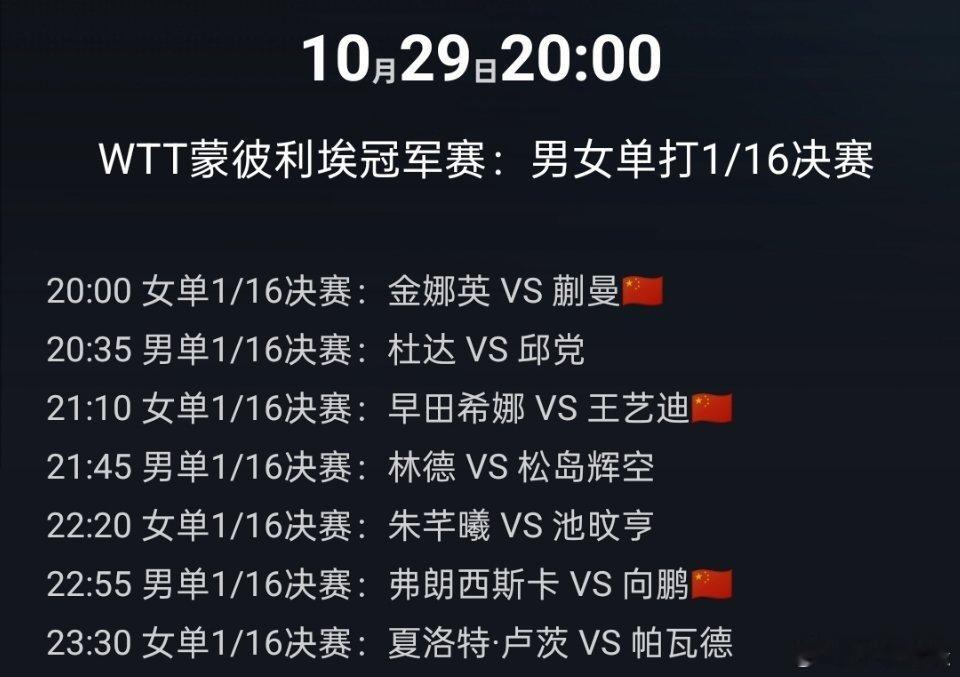 10月29日20:00

WTT蒙彼利埃冠军赛：男女单打1/16决赛

20:00 女单1/16决赛：金娜英 VS 蒯曼🇨🇳
20:35 男单1/16决赛：杜达 VS 邱党
21:10 女单1/16决赛：早田希娜 VS 王艺迪🇨🇳
21:45 男单1/16决赛：林德 VS 松岛辉空
22:20 女单1/16决赛：朱芊曦 VS 池旼亨
22:55 男单1/16决赛：弗朗西斯卡 VS 向鹏🇨🇳
23:30 女单1/16决赛：夏洛特·卢茨 VS 帕瓦德